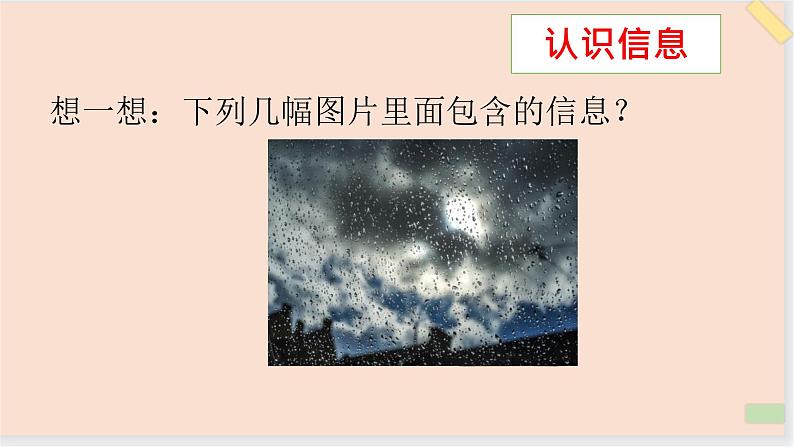 认识信息

想一想：下列几幅图片里面包含的信息？